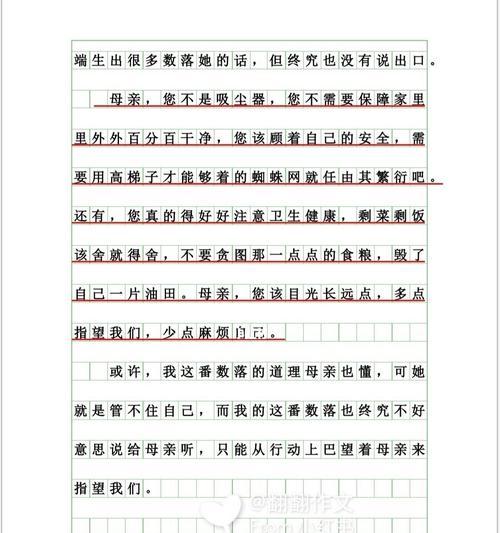 端生出很多数落她的话，但终究也没有说出口。

母亲，您不是吸尘器，您不需要保障家里里外外百分百干净，您该顾着自己的安全，需要用高梯子才能够着的蜘蛛网就任由其繁衍吧。还有，您真的得好好注意卫生健康，剩菜剩饭该舍就得舍，不要贪图那一点点的食粮，毁了自己一片油田。母亲，您该目光长远点，多点指望我们，少点麻烦自己。

或许，我这番数落的道理母亲也懂，可她就是管不住自己，而我的这番数落也终究不好意思说给母亲听，只能从行动上巴望着母亲来指望我们。

@翻翻作文
From 小红书